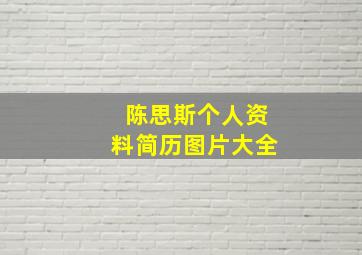 陈思斯个人资料简历图片大全